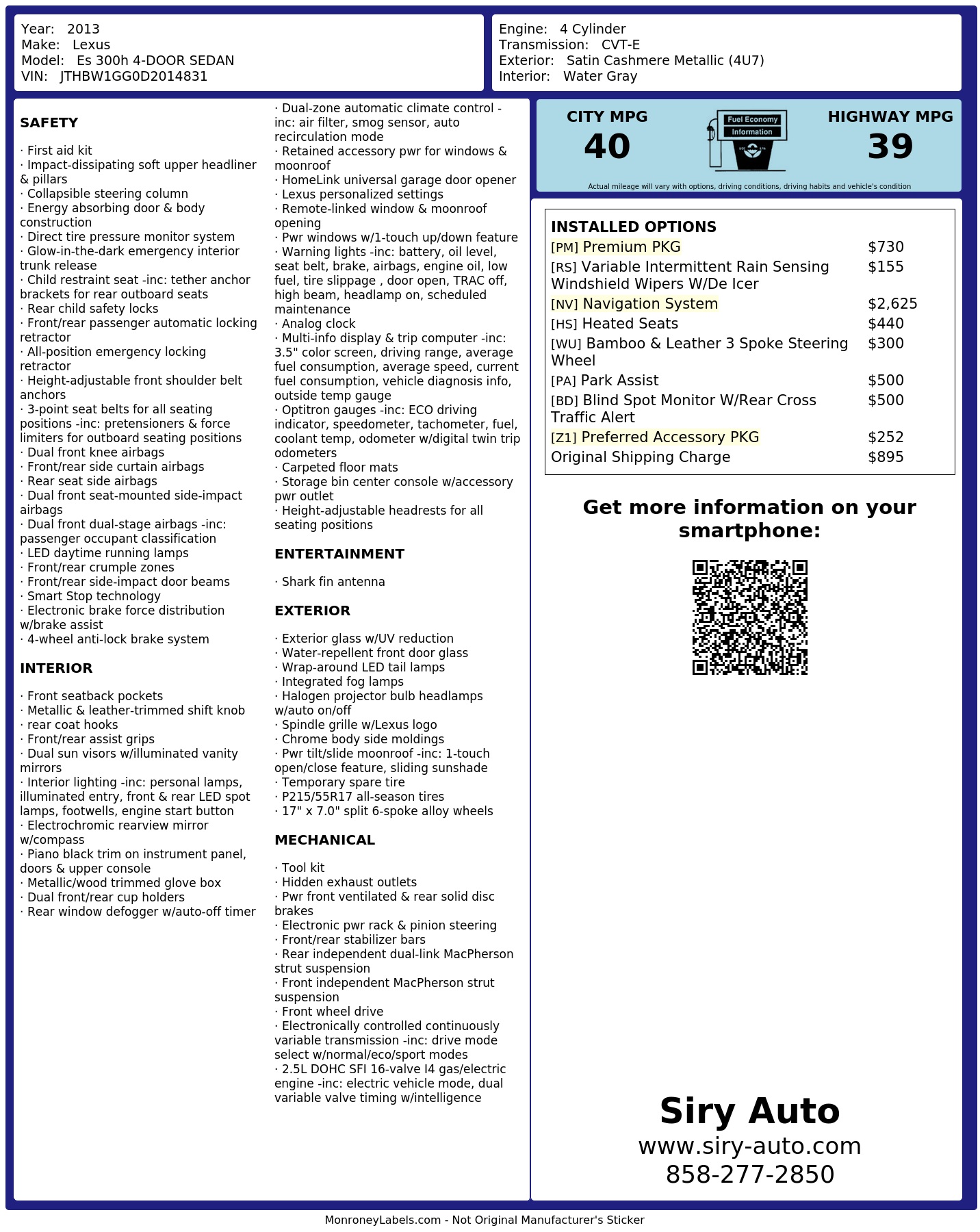 Year: 2013
Make: Lexus
Model: Es 300h 4-DOOR SEDAN
VIN: JTHBW1GG0D2014831

Engine: 4 Cylinder
Transmission: CVT-E
Exterior: Satin Cashmere Metallic (4U7)
Interior: Water Gray

SAFETY

· First aid kit
· Impact-dissipating soft upper headliner & pillars
· Collapsible steering column
· Energy absorbing door & body construction
· Direct tire pressure monitor system
· Glow-in-the-dark emergency interior trunk release
· Child restraint seat -inc: tether anchor brackets for rear outboard seats
· Rear child safety locks
· Front/rear passenger automatic locking retractor
· All-position emergency locking retractor
· Height-adjustable front shoulder belt anchors
· 3-point seat belts for all seating positions -inc: pretensioners & force limiters for outboard seating positions
· Dual front knee airbags
· Front/rear side curtain airbags
· Rear seat side airbags
· Dual front seat-mounted side-impact airbags
· Dual front dual-stage airbags -inc: passenger occupant classification
· LED daytime running lamps
· Front/rear crumple zones
· Front/rear side-impact door beams
· Smart Stop technology
· Electronic brake force distribution w/brake assist
· 4-wheel anti-lock brake system

INTERIOR

· Front seatback pockets
· Metallic & leather-trimmed shift knob
· rear coat hooks
· Front/rear assist grips
· Dual sun visors w/illuminated vanity mirrors
· Interior lighting -inc: personal lamps, illuminated entry, front & rear LED spot lamps, footwells, engine start button
· Electrochromic rearview mirror w/compass
· Piano black trim on instrument panel, doors & upper console
· Metallic/wood trimmed glove box
· Dual front/rear cup holders
· Rear window defogger w/auto-off timer
· Dual-zone automatic climate control -inc: air filter, smog sensor, auto recirculation mode
· Retained accessory pwr for windows & moonroof
· HomeLink universal garage door opener
· Lexus personalized settings
· Remote-linked window & moonroof opening
· Pwr windows w/1-touch up/down feature
· Warning lights -inc: battery, oil level, seat belt, brake, airbags, engine oil, low fuel, tire slippage , door open, TRAC off, high beam, headlamp on, scheduled maintenance
· Analog clock
· Multi-info display & trip computer -inc: 3.5" color screen, driving range, average fuel consumption, average speed, current fuel consumption, vehicle diagnosis info, outside temp gauge
· Optitron gauges -inc: ECO driving indicator, speedometer, tachometer, fuel, coolant temp, odometer w/digital twin trip odometers
· Carpeted floor mats
· Storage bin center console w/accessory pwr outlet
· Height-adjustable headrests for all seating positions

ENTERTAINMENT

· Shark fin antenna

EXTERIOR

· Exterior glass w/UV reduction
· Water-repellent front door glass
· Wrap-around LED tail lamps
· Integrated fog lamps
· Halogen projector bulb headlamps w/auto on/off
· Spindle grille w/Lexus logo
· Chrome body side moldings
· Pwr tilt/slide moonroof -inc: 1-touch open/close feature, sliding sunshade
· Temporary spare tire
· P215/55R17 all-season tires
· 17" x 7.0" split 6-spoke alloy wheels

MECHANICAL

· Tool kit
· Hidden exhaust outlets
· Pwr front ventilated & rear solid disc brakes
· Electronic pwr rack & pinion steering
· Front/rear stabilizer bars
· Rear independent dual-link MacPherson strut suspension
· Front independent MacPherson strut suspension
· Front wheel drive
· Electronically controlled continuously variable transmission -inc: drive mode select w/normal/eco/sport modes
· 2.5L DOHC SFI 16-valve I4 gas/electric engine -inc: electric vehicle mode, dual variable valve timing w/intelligence

CITY MPG
40
Fuel Economy
Information
HIGHWAY MPG
39
Actual mileage will vary with options, driving conditions, driving habits and vehicle's condition

INSTALLED OPTIONS
| | |
|---|---|
| [PM] Premium PKG | $730 |
| [RS] Variable Intermittent Rain Sensing Windshield Wipers W/De Icer | $155 |
| [NV] Navigation System | $2,625 |
| [HS] Heated Seats | $440 |
| [WU] Bamboo & Leather 3 Spoke Steering Wheel | $300 |
| [PA] Park Assist | $500 |
| [BD] Blind Spot Monitor W/Rear Cross Traffic Alert | $500 |
| [Z1] Preferred Accessory PKG | $252 |
| Original Shipping Charge | $895 |

Get more information on your smartphone:

Siry Auto
www.siry-auto.com
858-277-2850

MonroneyLabels.com - Not Original Manufacturer's Sticker